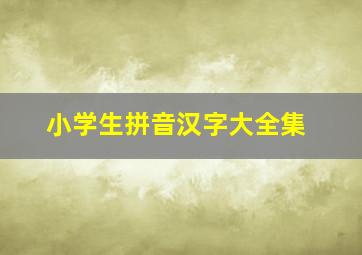 小学生拼音汉字大全集